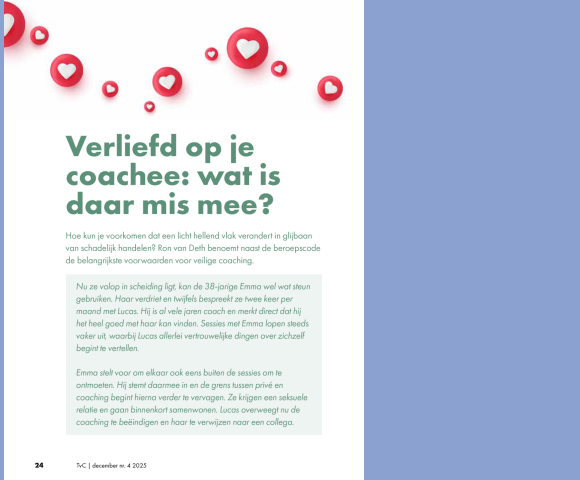 Verliefd op je coachee: wat is daar mis mee?

Hoe kun je voorkomen dat een licht hellend vlak verandert in glijbaan van schadelijk handelen? Ron van Deth benoemt naast de beroepscode de belangrijkste voorwaarden voor veilige coaching.

Nu ze volop in scheiding ligt, kan de 38-jarige Emma wel wat steun gebruiken. Haar verdriet en twijfels bespreekt ze twee keer per maand met Lucas. Hij is al vele jaren coach en merkt direct dat hij het heel goed met haar kan vinden. Sessies met Emma lopen steeds vaker uit, waarbij Lucas allerlei vertrouwelijke dingen over zichzelf begint te vertellen.

Emma stelt voor om elkaar ook eens buiten de sessies om te ontmoeten. Hij stemt daarmee in en de grens tussen privé en coaching begint hierna verder te vervagen. Ze krijgen een seksuele relatie en gaan binnenkort samenwonen. Lucas overweegt nu de coaching te beëindigen en haar te verwijzen naar een collega.

24 TvC | december nr. 4 2025